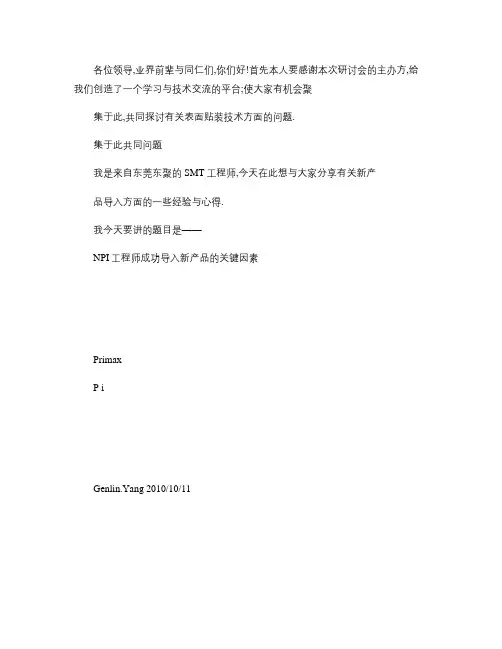 各位领导,业界前辈与同仁们,你们好!首先本人要感谢本次研讨会的主办方,给我们创造了一个学习与技术交流的平台;使大家有机会聚

集于此,共同探讨有关表面贴装技术方面的问题.

集于此共同问题

我是来自东莞东聚的 SMT 工程师,今天在此想与大家分享有关新产

品导入方面的一些经验与心得.

我今天要讲的题目是——

NPI 工程师成功导入新产品的关键因素

Primax

P i

Genlin.Yang 2010/10/11